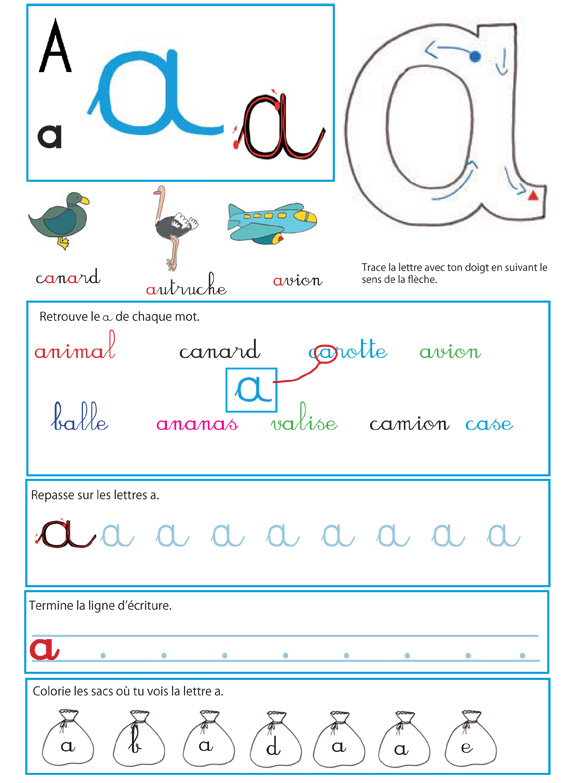 A
a
a
a
a

canard
autruche
avion

Trace la lettre avec ton doigt en suivant le sens de la flèche.

Retrouve le a de chaque mot.

animal canard carotte avion

a

balle ananas valise camion case

Repasse sur les lettres a.

a a a a a a a a a

Termine la ligne d'écriture.

a

Colorie les sacs où tu vois la lettre a.

a b a d a a e